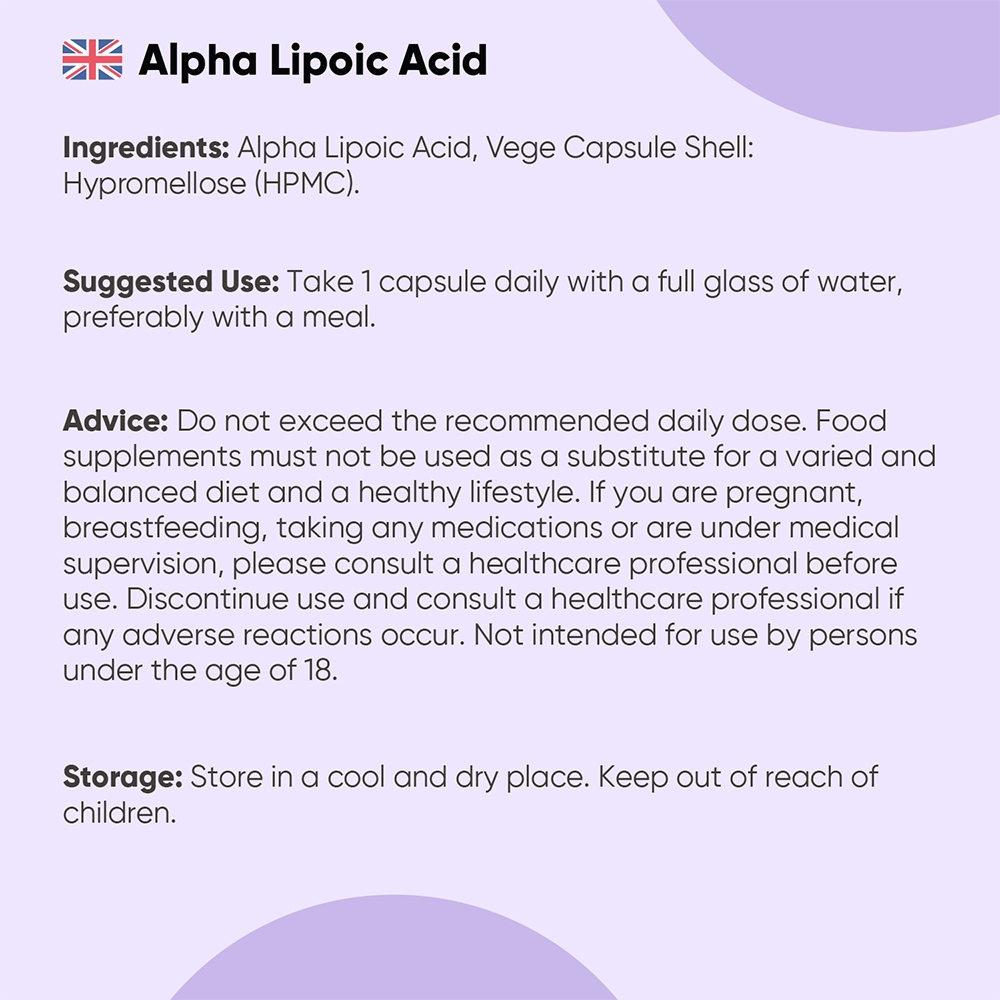 Alpha Lipoic Acid

Ingredients: Alpha Lipoic Acid, Vege Capsule Shell: Hypromellose (HPMC).

Suggested Use: Take 1 capsule daily with a full glass of water, preferably with a meal.

Advice: Do not exceed the recommended daily dose. Food supplements must not be used as a substitute for a varied and balanced diet and a healthy lifestyle. If you are pregnant, breastfeeding, taking any medications or are under medical supervision, please consult a healthcare professional before use. Discontinue use and consult a healthcare professional if any adverse reactions occur. Not intended for use by persons under the age of 18.

Storage: Store in a cool and dry place. Keep out of reach of children.